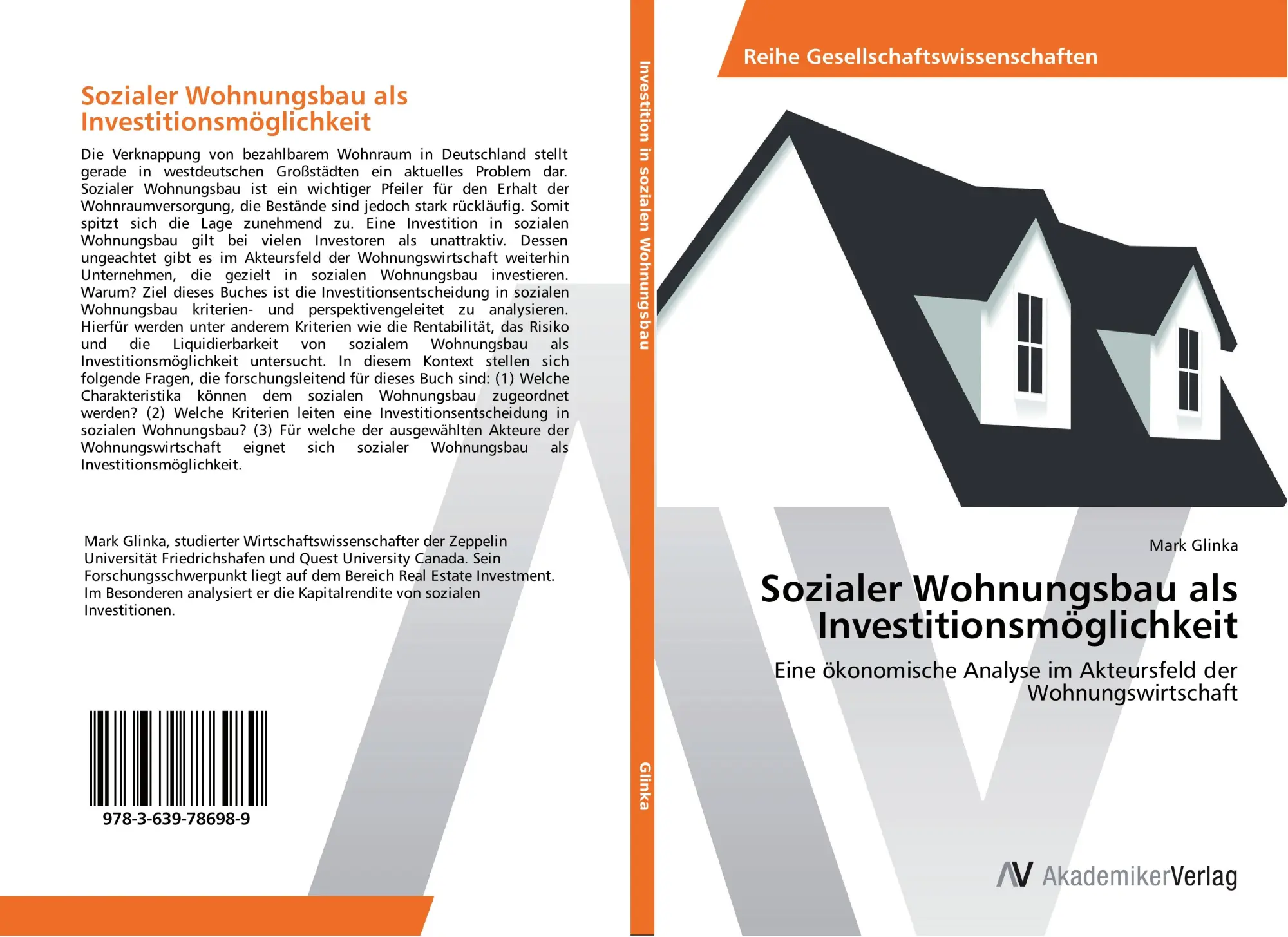 Sozialer Wohnungsbau als Investitionsmöglichkeit

Die Verknappung von bezahlbarem Wohnraum in Deutschland stellt gerade in westdeutschen Großstädten ein aktuelles Problem dar. Sozialer Wohnungsbau ist ein wichtiger Pfeiler für den Erhalt der Wohnraumversorgung, die Bestände sind jedoch stark rückläufig. Somit spitzt sich die Lage zunehmend zu. Eine Investition in sozialen Wohnungsbau gilt bei vielen Investoren als unattraktiv. Dessen ungeachtet gibt es im Akteursfeld der Wohnungswirtschaft weiterhin Unternehmen, die gezielt in sozialen Wohnungsbau investieren. Warum? Ziel dieses Buches ist die Investitionsentscheidung in sozialen Wohnungsbau kriterien- und perspektivengeleitet zu analysieren. Hierfür werden unter anderem Kriterien wie die Rentabilität, das Risiko und die Liquidierbarkeit von sozialem Wohnungsbau als Investitionsmöglichkeit untersucht. In diesem Kontext stellen sich folgende Fragen, die forschungsleitend für dieses Buch sind: (1) Welche Charakteristika können dem sozialen Wohnungsbau zugeordnet werden? (2) Welche Kriterien leiten eine Investitionsentscheidung in sozialen Wohnungsbau? (3) Für welche der ausgewählten Akteure der Wohnungswirtschaft eignet sich sozialer Wohnungsbau als Investitionsmöglichkeit.

Mark Glinka, studierter Wirtschaftswissenschafter der Zeppelin Universität Friedrichshafen und Quest University Canada. Sein Forschungsschwerpunkt liegt auf dem Bereich Real Estate Investment. Im Besonderen analysiert er die Kapitalrendite von sozialen Investitionen.

978-3-639-78698-9

Investition in sozialen Wohnungsbau

Glinka

Reihe Gesellschaftswissenschaften

Mark Glinka

Sozialer Wohnungsbau als Investitionsmöglichkeit

Eine ökonomische Analyse im Akteursfeld der Wohnungswirtschaft

AV AkademikerVerlag